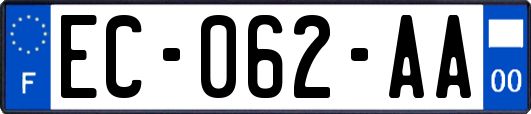 F
EC-062-AA
00